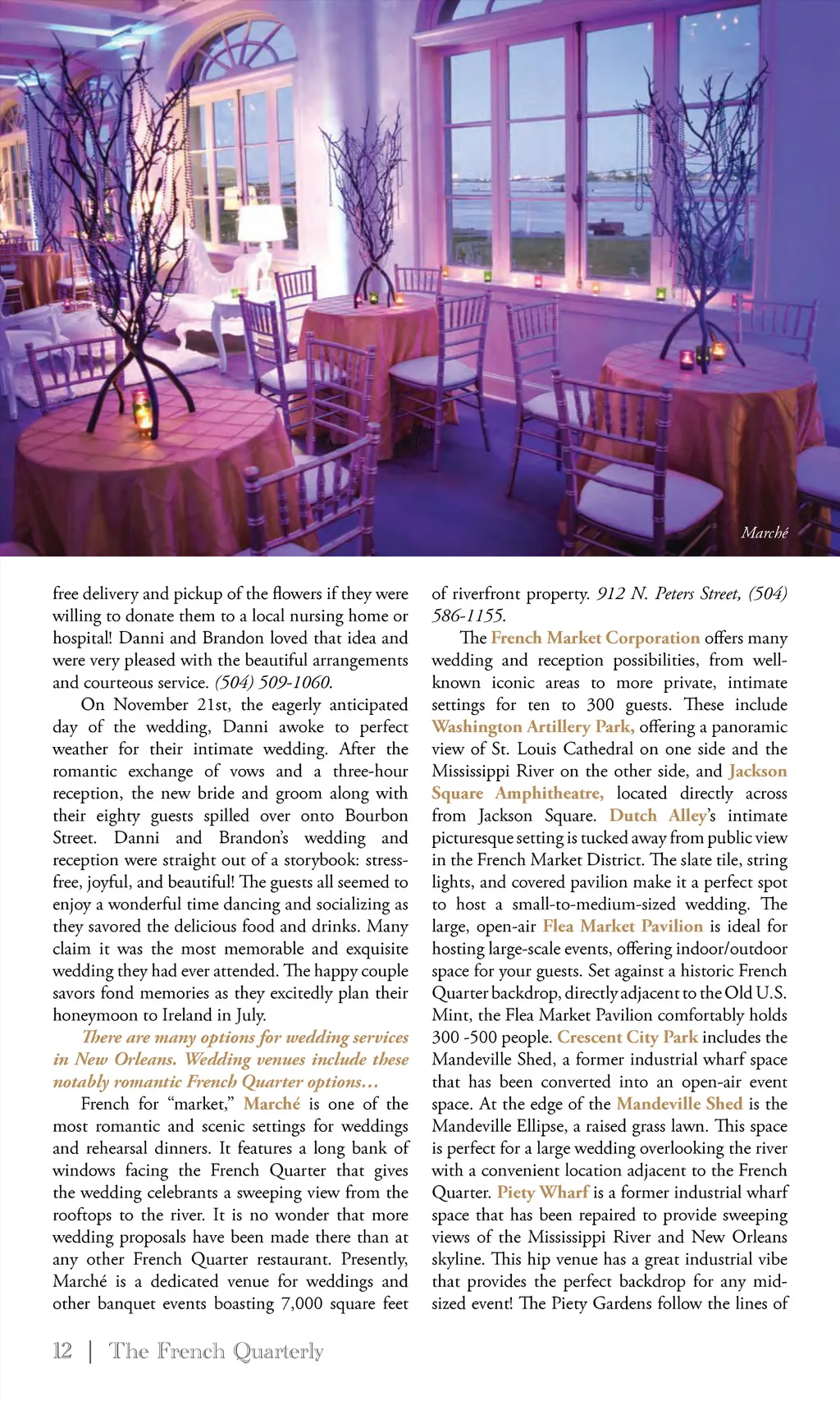 Marché

free delivery and pickup of the flowers if they were willing to donate them to a local nursing home or hospital! Danni and Brandon loved that idea and were very pleased with the beautiful arrangements and courteous service. (504) 509-1060.

On November 21st, the eagerly anticipated day of the wedding, Danni awoke to perfect weather for their intimate wedding. After the romantic exchange of vows and a three-hour reception, the new bride and groom along with their eighty guests spilled over onto Bourbon Street. Danni and Brandon's wedding and reception were straight out of a storybook: stress-free, joyful, and beautiful! The guests all seemed to enjoy a wonderful time dancing and socializing as they savored the delicious food and drinks. Many claim it was the most memorable and exquisite wedding they had ever attended. The happy couple savors fond memories as they excitedly plan their honeymoon to Ireland in July.

There are many options for wedding services in New Orleans. Wedding venues include these notably romantic French Quarter options…

French for "market," Marché is one of the most romantic and scenic settings for weddings and rehearsal dinners. It features a long bank of windows facing the French Quarter that gives the wedding celebrants a sweeping view from the rooftops to the river. It is no wonder that more wedding proposals have been made there than at any other French Quarter restaurant. Presently, Marché is a dedicated venue for weddings and other banquet events boasting 7,000 square feet of riverfront property. 912 N. Peters Street, (504) 586-1155.

The French Market Corporation offers many wedding and reception possibilities, from well-known iconic areas to more private, intimate settings for ten to 300 guests. These include Washington Artillery Park, offering a panoramic view of St. Louis Cathedral on one side and the Mississippi River on the other side, and Jackson Square Amphitheatre, located directly across from Jackson Square. Dutch Alley's intimate picturesque setting is tucked away from public view in the French Market District. The slate tile, string lights, and covered pavilion make it a perfect spot to host a small-to-medium-sized wedding. The large, open-air Flea Market Pavilion is ideal for hosting large-scale events, offering indoor/outdoor space for your guests. Set against a historic French Quarter backdrop, directly adjacent to the Old U.S. Mint, the Flea Market Pavilion comfortably holds 300 -500 people. Crescent City Park includes the Mandeville Shed, a former industrial wharf space that has been converted into an open-air event space. At the edge of the Mandeville Shed is the Mandeville Ellipse, a raised grass lawn. This space is perfect for a large wedding overlooking the river with a convenient location adjacent to the French Quarter. Piety Wharf is a former industrial wharf space that has been repaired to provide sweeping views of the Mississippi River and New Orleans skyline. This hip venue has a great industrial vibe that provides the perfect backdrop for any mid-sized event! The Piety Gardens follow the lines of

12 | The French Quarterly